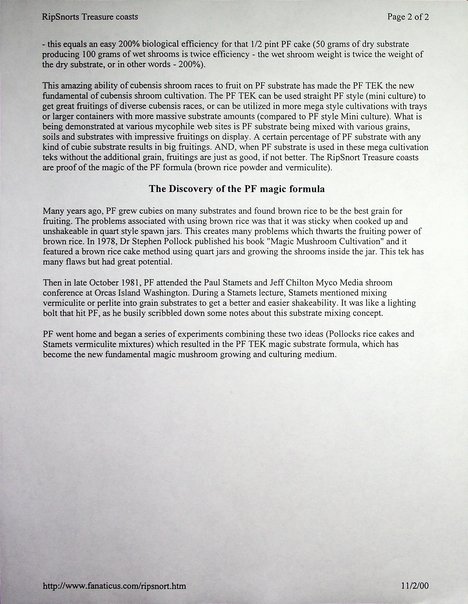 RipSnorts Treasure coasts

Page 2 of 2

- this equals an easy 200% biological efficiency for that 1/2 pint PF cake (50 grams of dry substrate producing 100 grams of wet shrooms is twice efficiency - the wet shroom weight is twice the weight of the dry substrate, or in other words - 200%).

This amazing ability of cubensis shroom races to fruit on PF substrate has made the PF TEK the new fundamental of cubensis shroom cultivation. The PF TEK can be used straight PF style (mini culture) to get great fruitings of diverse cubensis races, or can be utilized in more mega style cultivations with trays or larger containers with more massive substrate amounts (compared to PF style Mini culture). What is being demonstrated at various mycophile web sites is PF substrate being mixed with various grains, soils and substrates with impressive fruitings on display. A certain percentage of PF substrate with any kind of cubie substrate results in big fruitings. AND, when PF substrate is used in these mega cultivation teks without the additional grain, fruitings are just as good, if not better. The RipSnort Treasure coasts are proof of the magic of the PF formula (brown rice powder and vermiculite).

The Discovery of the PF magic formula

Many years ago, PF grew cubies on many substrates and found brown rice to be the best grain for fruiting. The problems associated with using brown rice was that it was sticky when cooked up and unshakeable in quart style spawn jars. This creates many problems which thwarts the fruiting power of brown rice. In 1978, Dr Stephen Pollock published his book "Magic Mushroom Cultivation" and it featured a brown rice cake method using quart jars and growing the shrooms inside the jar. This tek has many flaws but had great potential.

Then in late October 1981, PF attended the Paul Stamets and Jeff Chilton Myco Media shroom conference at Orcas Island Washington. During a Stamets lecture, Stamets mentioned mixing vermiculite or perlite into grain substrates to get a better and easier shakeability. It was like a lighting bolt that hit PF, as he busily scribbled down some notes about this substrate mixing concept.

PF went home and began a series of experiments combining these two ideas (Pollocks rice cakes and Stamets vermiculite mixtures) which resulted in the PF TEK magic substrate formula, which has become the new fundamental magic mushroom growing and culturing medium.

http://www.fanaticus.com/ripsnort.htm

11/2/00